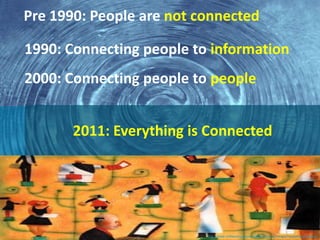 Pre 1990: People are not connected

1990: Connecting people to information

2000: Connecting people to people

2011: Everything is Connected